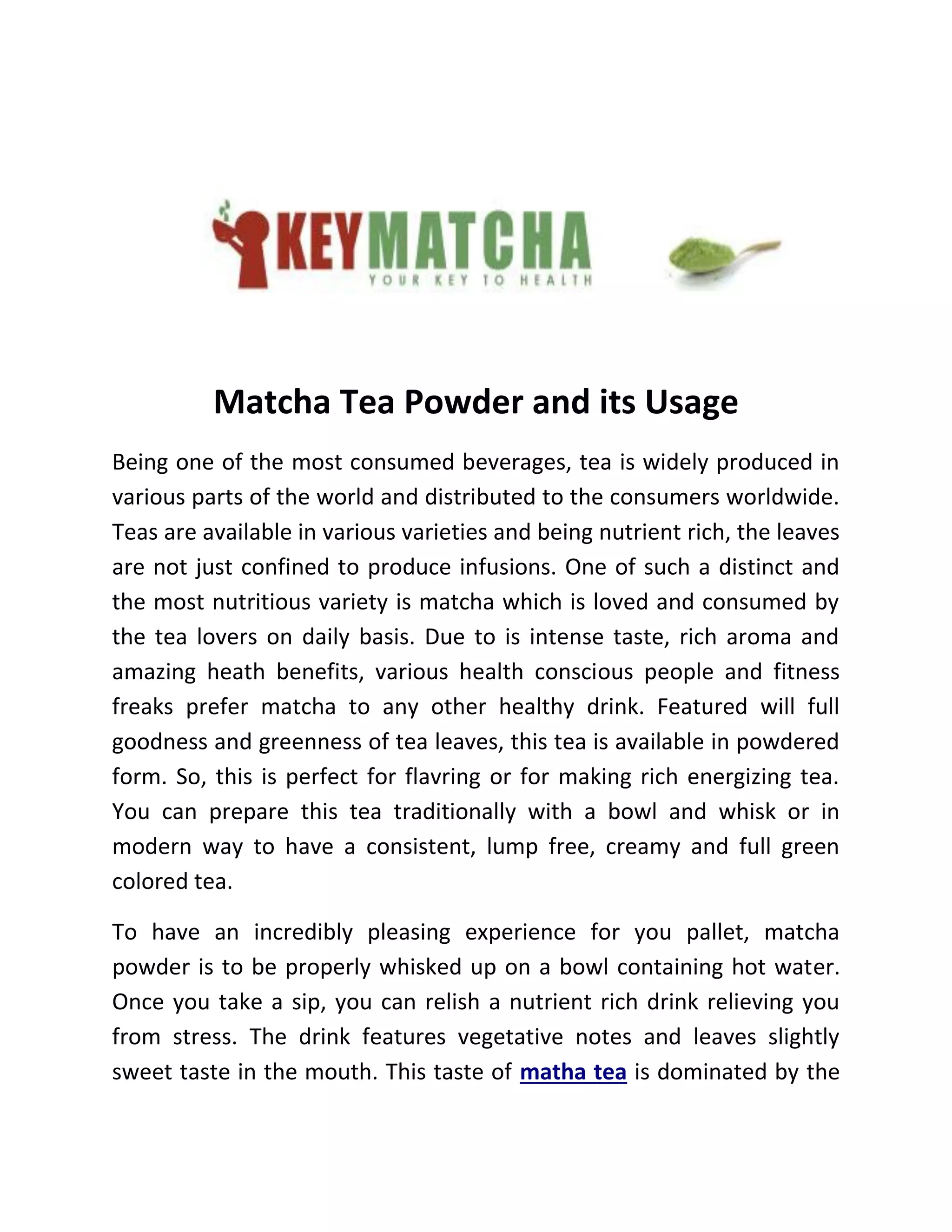 KEYMATCHA
YOUR KEY TO HEALTH

Matcha Tea Powder and its Usage

Being one of the most consumed beverages, tea is widely produced in various parts of the world and distributed to the consumers worldwide. Teas are available in various varieties and being nutrient rich, the leaves are not just confined to produce infusions. One of such a distinct and the most nutritious variety is matcha which is loved and consumed by the tea lovers on daily basis. Due to is intense taste, rich aroma and amazing heath benefits, various health conscious people and fitness freaks prefer matcha to any other healthy drink. Featured will full goodness and greenness of tea leaves, this tea is available in powdered form. So, this is perfect for flavring or for making rich energizing tea. You can prepare this tea traditionally with a bowl and whisk or in modern way to have a consistent, lump free, creamy and full green colored tea.

To have an incredibly pleasing experience for you pallet, matcha powder is to be properly whisked up on a bowl containing hot water. Once you take a sip, you can relish a nutrient rich drink relieving you from stress. The drink features vegetative notes and leaves slightly sweet taste in the mouth. This taste of matha tea is dominated by the